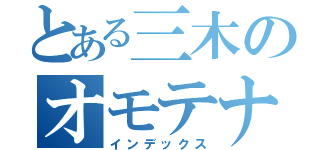 とある三木の
オモテナ
インデックス